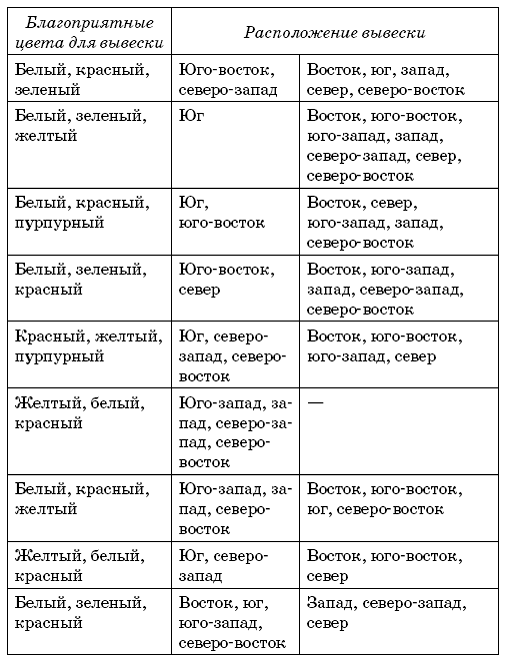 | Благоприятные цвета для вывески | Расположение вывески | |
|---|---|---|
| Белый, красный, зеленый | Юго-восток, северо-запад | Восток, юг, запад, север, северо-восток |
| Белый, зеленый, желтый | Юг | Восток, юго-восток, юго-запад, запад, северо-запад, север, северо-восток |
| Белый, красный, пурпурный | Юг, юго-восток | Восток, север, юго-запад, запад, северо-восток |
| Белый, зеленый, красный | Юго-восток, север | Восток, юго-запад, запад, северо-запад, северо-восток |
| Красный, желтый, пурпурный | Юг, северо-запад, северо-восток | Восток, юго-восток, юго-запад, север |
| Желтый, белый, красный | Юго-запад, запад, северо-запад, северо-восток | — |
| Белый, красный, желтый | Юго-запад, запад, северо-восток | Восток, юго-восток, юг, северо-восток |
| Желтый, белый, красный | Юг, северо-запад | Восток, юго-восток, север |
| Белый, зеленый, красный | Восток, юг, юго-запад, северо-восток | Запад, северо-запад, север |